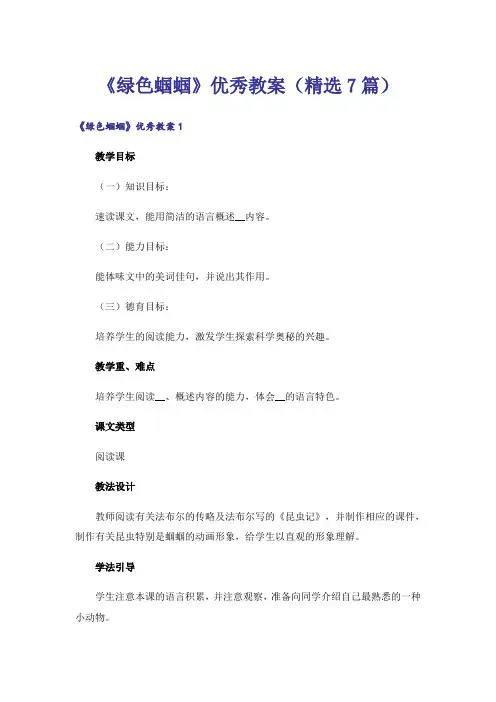 《绿色蝈蝈》优秀教案（精选7篇）

《绿色蝈蝈》优秀教案1

教学目标

（一）知识目标：

速读课文，能用简洁的语言概述__内容。

（二）能力目标：

能体味文中的美词佳句，并说出其作用。

（三）德育目标：

培养学生的阅读能力，激发学生探索科学奥秘的兴趣。

教学重、难点

培养学生阅读__、概述内容的能力，体会__的语言特色。

课文类型

阅读课

教法设计

教师阅读有关法布尔的传略及法布尔写的《昆虫记》，并制作相应的课件，制作有关昆虫特别是蝈蝈的动画形象，给学生以直观的形象理解。

学法引导

学生注意本课的语言积累，并注意观察，准备向同学介绍自己最熟悉的一种小动物。